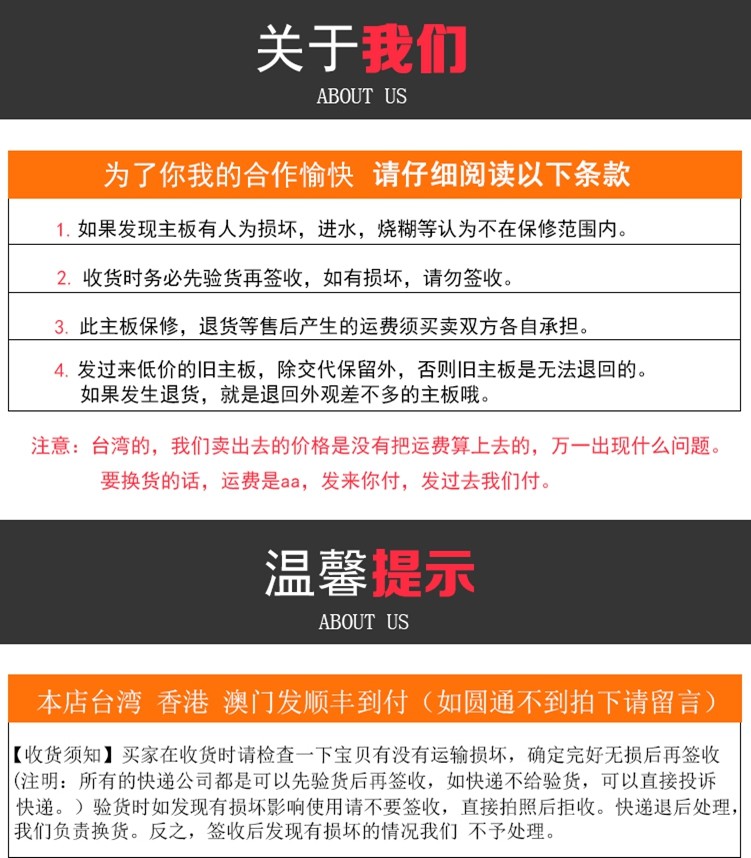 关于我们
ABOUT US

为了你我的合作愉快 请仔细阅读以下条款

1. 如果发现主板有人为损坏，进水，烧糊等认为不在保修范围内。

2. 收货时务必先验货再签收，如有损坏，请勿签收。

3. 此主板保修，退货等售后产生的运费须买卖双方各自承担。

4. 发过来低价的旧主板，除交代保留外，否则旧主板是无法退回的。如果发生退货，就是退回外观差不多的主板哦。

注意：台湾的，我们卖出去的价格是没有把运费算上去的，万一出现什么问题。要换货的话，运费是aa，发来你付，发过去我们付。

温馨提示
ABOUT US

本店台湾 香港 澳门发顺丰到付（如圆通不到拍下请留言）

【收货须知】买家在收货时请检查一下宝贝有没有运输损坏，确定完好无损后再签收(注明：所有的快递公司都是可以先验货后再签收，如快递不给验货，可以直接投诉快递。）验货时如发现有损坏影响使用请不要签收，直接拍照后拒收。快递退后处理，我们负责换货。反之，签收后发现有损坏的情况我们 不予处理。